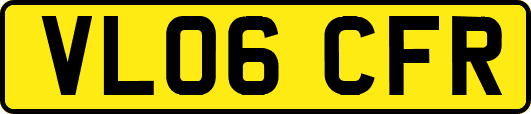 VL06 CFR